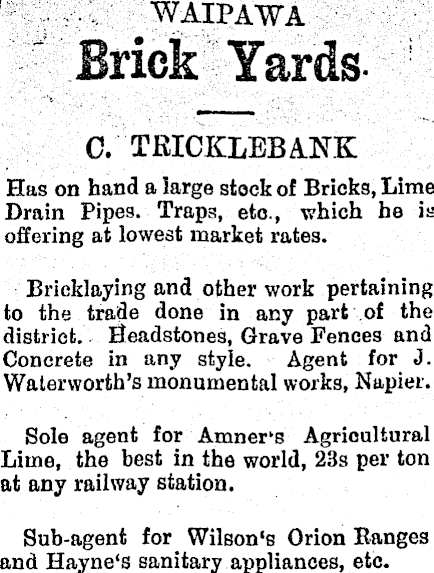 WAIPAWA

Brick Yards.

C. TRICKLEBANK

Has on hand a large stock of Bricks, Lime Drain Pipes. Traps, etc., which he is offering at lowest market rates.

Bricklaying and other work pertaining to the trade done in any part of the district. Headstones, Grave Fences and Concrete in any style. Agent for J. Waterworth's monumental works, Napier.

Sole agent for Amner's Agricultural Lime, the best in the world, 23s per ton at any railway station.

Sub-agent for Wilson's Orion Ranges and Hayne's sanitary appliances, etc.